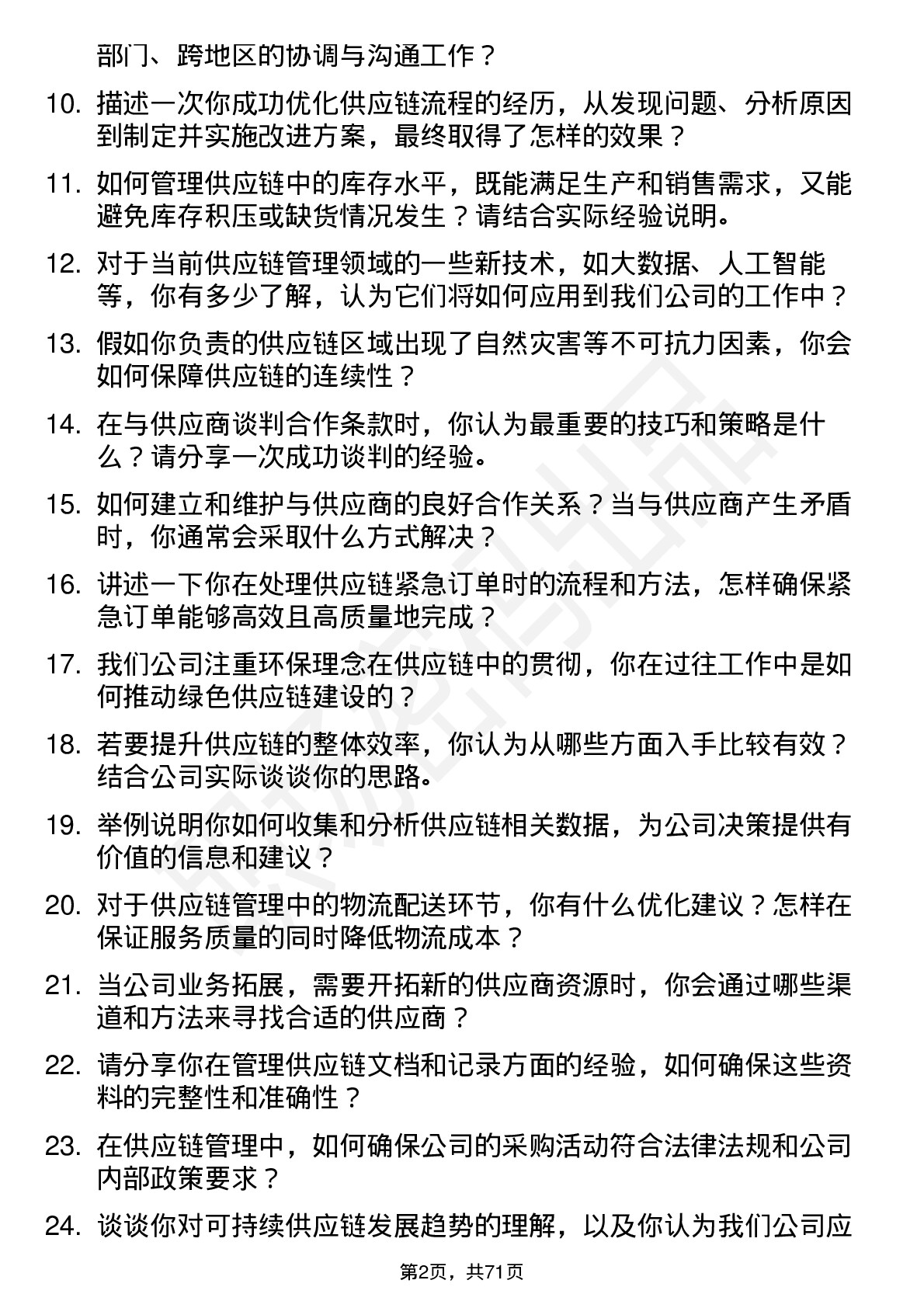 部门、跨地区的协调与沟通工作？

10. 描述一次你成功优化供应链流程的经历，从发现问题、分析原因到制定并实施改进方案，最终取得了怎样的效果？

11. 如何管理供应链中的库存水平，既能满足生产和销售需求，又能避免库存积压或缺货情况发生？请结合实际经验说明。

12. 对于当前供应链管理领域的一些新技术，如大数据、人工智能等，你有多少了解，认为它们将如何应用到我们公司的工作中？

13. 假如你负责的供应链区域出现了自然灾害等不可抗力因素，你会如何保障供应链的连续性？

14. 在与供应商谈判合作条款时，你认为最重要的技巧和策略是什么？请分享一次成功谈判的经验。

15. 如何建立和维护与供应商的良好合作关系？当与供应商产生矛盾时，你通常会采取什么方式解决？

16. 讲述一下你在处理供应链紧急订单时的流程和方法，怎样确保紧急订单能够高效且高质量地完成？

17. 我们公司注重环保理念在供应链中的贯彻，你在过往工作中是如何推动绿色供应链建设的？

18. 若要提升供应链的整体效率，你认为从哪些方面入手比较有效？结合公司实际谈谈你的思路。

19. 举例说明你如何收集和分析供应链相关数据，为公司决策提供有价值的信息和建议？

20. 对于供应链管理中的物流配送环节，你有什么优化建议？怎样在保证服务质量的同时降低物流成本？

21. 当公司业务拓展，需要开拓新的供应商资源时，你会通过哪些渠道和方法来寻找合适的供应商？

22. 请分享你在管理供应链文档和记录方面的经验，如何确保这些资料的完整性和准确性？

23. 在供应链管理中，如何确保公司的采购活动符合法律法规和公司内部政策要求？

24. 谈谈你对可持续供应链发展趋势的理解，以及你认为我们公司应

第2页，共71页